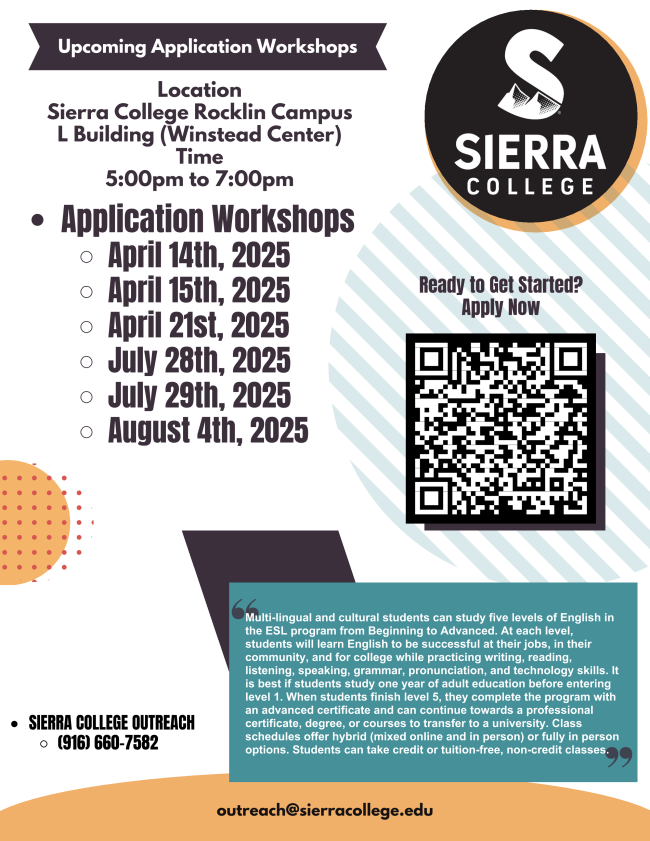 Upcoming Application Workshops

Location
Sierra College Rocklin Campus
L Building (Winstead Center)
Time
5:00pm to 7:00pm

SIERRA
COLLEGE

- Application Workshops
  - April 14th, 2025
  - April 15th, 2025
  - April 21st, 2025
  - July 28th, 2025
  - July 29th, 2025
  - August 4th, 2025

Ready to Get Started?
Apply Now

Multi-lingual and cultural students can study five levels of English in the ESL program from Beginning to Advanced. At each level, students will learn English to be successful at their jobs, in their community, and for college while practicing writing, reading, listening, speaking, grammar, pronunciation, and technology skills. It is best if students study one year of adult education before entering level 1. When students finish level 5, they complete the program with an advanced certificate and can continue towards a professional certificate, degree, or courses to transfer to a university. Class schedules offer hybrid (mixed online and in person) or fully in person options. Students can take credit or tuition-free, non-credit classes.

- SIERRA COLLEGE OUTREACH
  - (916) 660-7582

outreach@sierracollege.edu